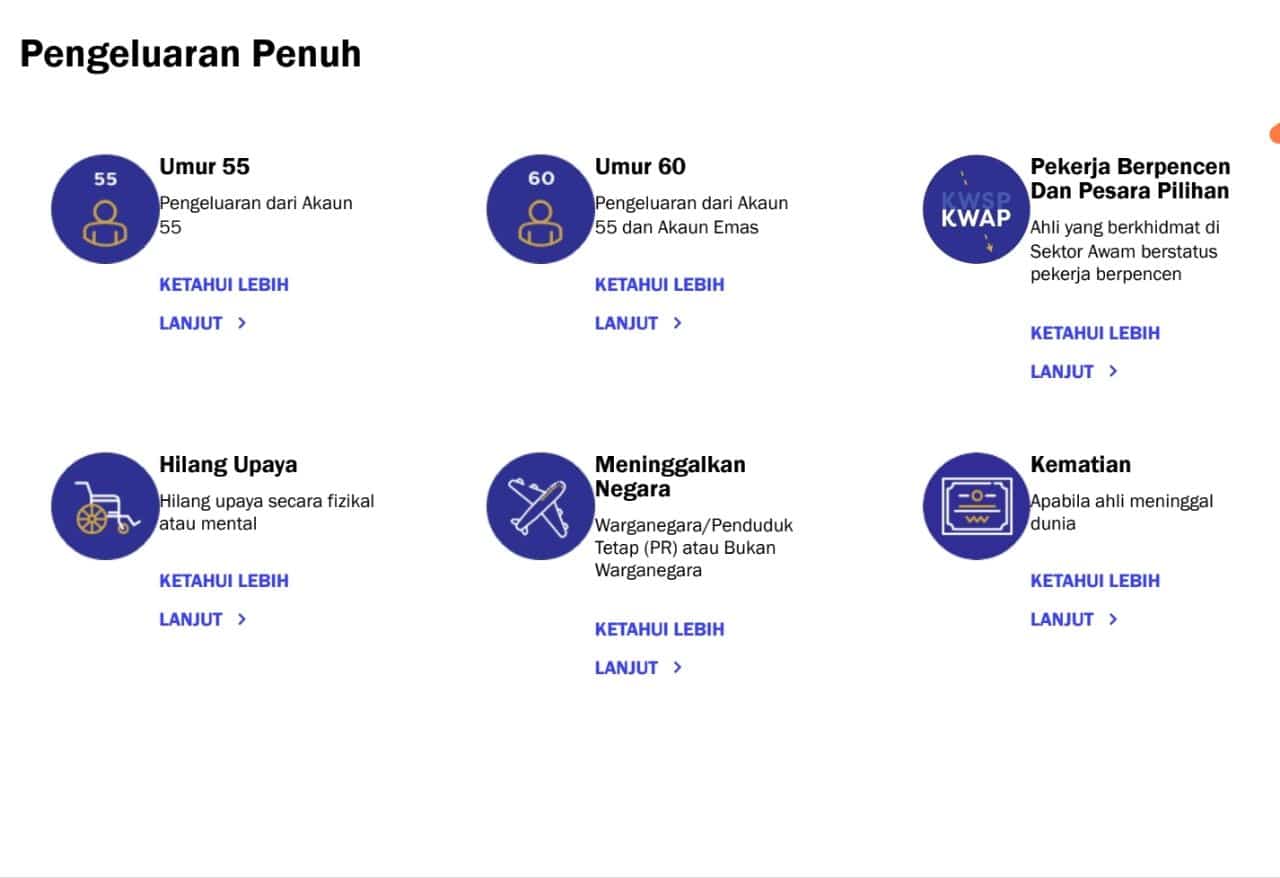 Pengeluaran Penuh

55

Umur 55

Pengeluaran dari Akaun 55

KETAHUI LEBIH

LANJUT >

60

Umur 60

Pengeluaran dari Akaun 55 dan Akaun Emas

KETAHUI LEBIH

LANJUT >

KWSP
KWAP

Pekerja Berpencen Dan Pesara Pilihan

Ahli yang berkhidmat di Sektor Awam berstatus pekerja berpencen

KETAHUI LEBIH

LANJUT >

Hilang Upaya

Hilang upaya secara fizikal atau mental

KETAHUI LEBIH

LANJUT >

Meninggalkan Negara

Warganegara/Penduduk Tetap (PR) atau Bukan Warganegara

KETAHUI LEBIH

LANJUT >

Kematian

Apabila ahli meninggal dunia

KETAHUI LEBIH

LANJUT >